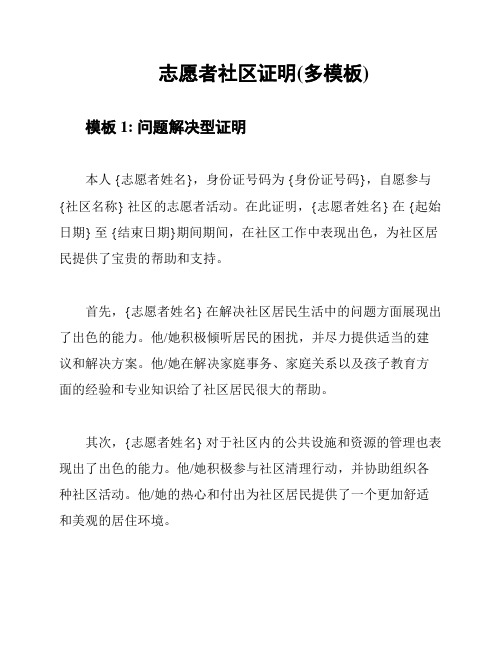 志愿者社区证明(多模板)

模板 1: 问题解决型证明

本人 {志愿者姓名}，身份证号码为 {身份证号码}，自愿参与 {社区名称} 社区的志愿者活动。在此证明，{志愿者姓名} 在 {起始日期} 至 {结束日期}期间期间，在社区工作中表现出色，为社区居民提供了宝贵的帮助和支持。

首先，{志愿者姓名} 在解决社区居民生活中的问题方面展现出了出色的能力。他/她积极倾听居民的困扰，并尽力提供适当的建议和解决方案。他/她在解决家庭事务、家庭关系以及孩子教育方面的经验和专业知识给了社区居民很大的帮助。

其次，{志愿者姓名} 对于社区内的公共设施和资源的管理也表现出了出色的能力。他/她积极参与社区清理行动，并协助组织各种社区活动。他/她的热心和付出为社区居民提供了一个更加舒适和美观的居住环境。